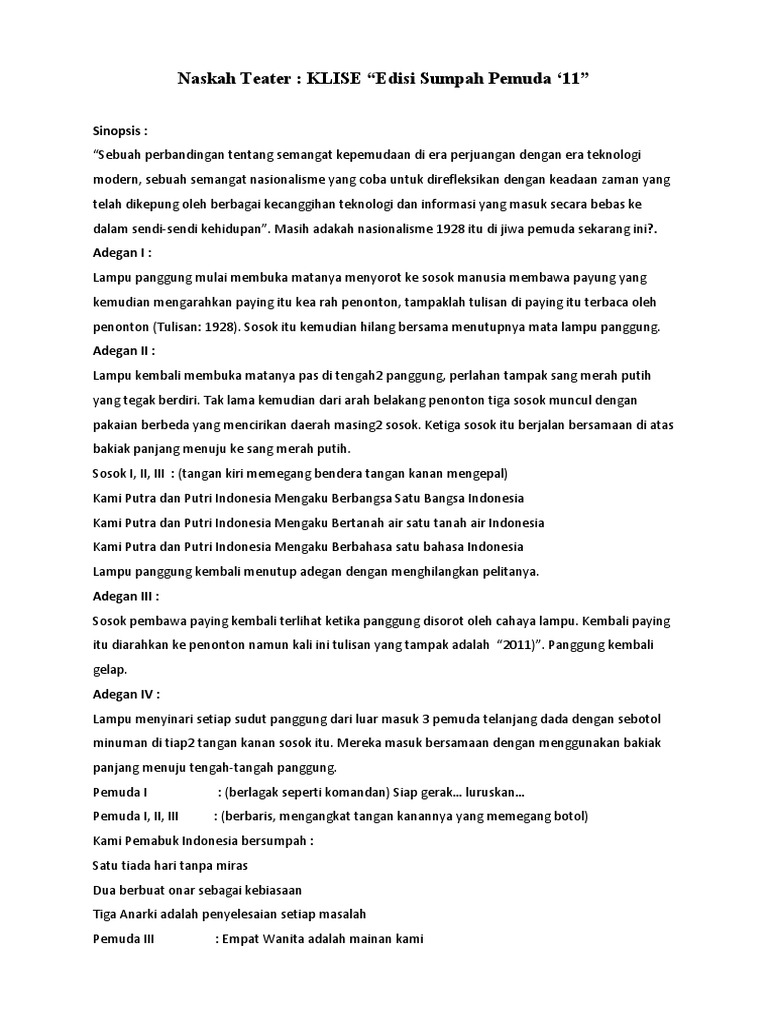 Naskah Teater : KLISE “Edisi Sumpah Pemuda ‘11”

Sinopsis :

“Sebuah perbandingan tentang semangat kepemudaan di era perjuangan dengan era teknologi modern, sebuah semangat nasionalisme yang coba untuk direfleksikan dengan keadaan zaman yang telah dikepung oleh berbagai kecanggihan teknologi dan informasi yang masuk secara bebas ke dalam sendi-sendi kehidupan”. Masih adakah nasionalisme 1928 itu di jiwa pemuda sekarang ini?.

Adegan I :

Lampu panggung mulai membuka matanya menyorot ke sosok manusia membawa payung yang kemudian mengarahkan paying itu kea rah penonton, tampaklah tulisan di paying itu terbaca oleh penonton (Tulisan: 1928). Sosok itu kemudian hilang bersama menutupnya mata lampu panggung.

Adegan II :

Lampu kembali membuka matanya pas di tengah2 panggung, perlahan tampak sang merah putih yang tegak berdiri. Tak lama kemudian dari arah belakang penonton tiga sosok muncul dengan pakaian berbeda yang mencirikan daerah masing2 sosok. Ketiga sosok itu berjalan bersamaan di atas bakiak panjang menuju ke sang merah putih.

Sosok I, II, III : (tangan kiri memegang bendera tangan kanan mengepal)

Kami Putra dan Putri Indonesia Mengaku Berbangsa Satu Bangsa Indonesia

Kami Putra dan Putri Indonesia Mengaku Bertanah air satu tanah air Indonesia

Kami Putra dan Putri Indonesia Mengaku Berbahasa satu bahasa Indonesia

Lampu panggung kembali menutup adegan dengan menghilangkan pelitanya.

Adegan III :

Sosok pembawa paying kembali terlihat ketika panggung disorot oleh cahaya lampu. Kembali paying itu diarahkan ke penonton namun kali ini tulisan yang tampak adalah “2011)”. Panggung kembali gelap.

Adegan IV :

Lampu menyinari setiap sudut panggung dari luar masuk 3 pemuda telanjang dada dengan sebotol minuman di tiap2 tangan kanan sosok itu. Mereka masuk bersamaan dengan menggunakan bakiak panjang menuju tengah-tangah panggung.

Pemuda I : (berlagak seperti komandan) Siap gerak... luruskan...

Pemuda I, II, III : (berbaris, mengangkat tangan kanannya yang memegang botol)

Kami Pemabuk Indonesia bersumpah :

Satu tiada hari tanpa miras

Dua berbuat onar sebagai kebiasaan

Tiga Anarki adalah penyelesaian setiap masalah

Pemuda III : Empat Wanita adalah mainan kami